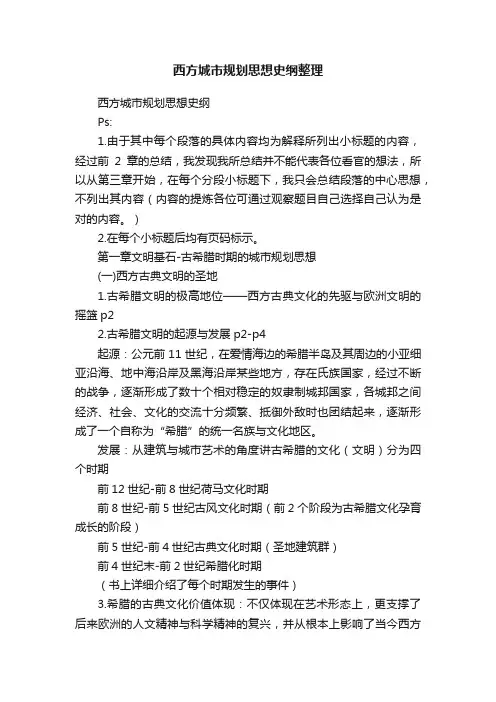 西方城市规划思想史纲整理

西方城市规划思想史纲

Ps:

1.由于其中每个段落的具体内容均为解释所列出小标题的内容，经过前 2 章的总结，我发现我所总结并不能代表各位看官的想法，所以从第三章开始，在每个分段小标题下，我只会总结段落的中心思想，不列出其内容（内容的提炼各位可通过观察题目自己选择自己认为是对的内容。）

2.在每个小标题后均有页码标示。

第一章文明基石-古希腊时期的城市规划思想

(一)西方古典文明的圣地

1.古希腊文明的极高地位——西方古典文化的先驱与欧洲文明的摇篮 p2

2.古希腊文明的起源与发展 p2-p4

起源：公元前 11 世纪，在爱情海边的希腊半岛及其周边的小亚细亚沿海、地中海沿岸及黑海沿岸某些地方，存在氏族国家，经过不断的战争，逐渐形成了数十个相对稳定的奴隶制城邦国家，各城邦之间经济、社会、文化的交流十分频繁、抵御外敌时也团结起来，逐渐形成了一个自称为“希腊”的统一名族与文化地区。

发展：从建筑与城市艺术的角度讲古希腊的文化（文明）分为四个时期

前 12 世纪-前 8 世纪荷马文化时期

前 8 世纪-前 5 世纪古风文化时期（前 2 个阶段为古希腊文化孕育成长的阶段）

前 5 世纪-前 4 世纪古典文化时期（圣地建筑群）

前 4 世纪末-前 2 世纪希腊化时期

（书上详细介绍了每个时期发生的事件）

3.希腊的古典文化价值体现：不仅体现在艺术形态上，更支撑了后来欧洲的人文精神与科学精神的复兴，并从根本上影响了当今西方